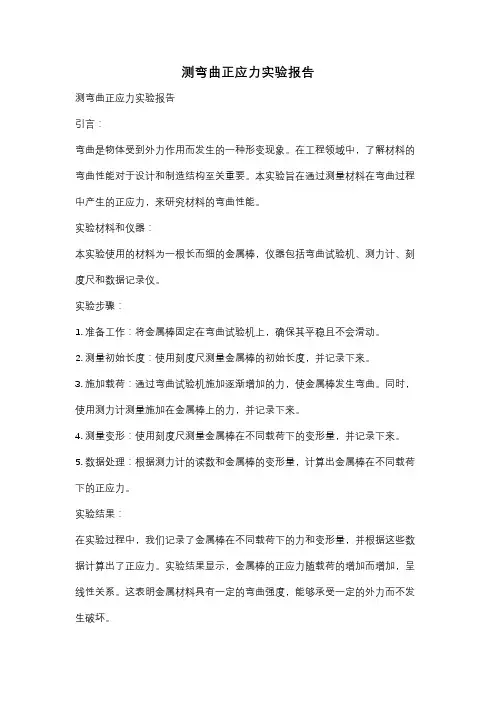 测弯曲正应力实验报告

测弯曲正应力实验报告

引言：

弯曲是物体受到外力作用而发生的一种形变现象。在工程领域中，了解材料的弯曲性能对于设计和制造结构至关重要。本实验旨在通过测量材料在弯曲过程中产生的正应力，来研究材料的弯曲性能。

实验材料和仪器：

本实验使用的材料为一根长而细的金属棒，仪器包括弯曲试验机、测力计、刻度尺和数据记录仪。

实验步骤：

1. 准备工作：将金属棒固定在弯曲试验机上，确保其平稳且不会滑动。

2. 测量初始长度：使用刻度尺测量金属棒的初始长度，并记录下来。

3. 施加载荷：通过弯曲试验机施加逐渐增加的力，使金属棒发生弯曲。同时，使用测力计测量施加在金属棒上的力，并记录下来。

4. 测量变形：使用刻度尺测量金属棒在不同载荷下的变形量，并记录下来。

5. 数据处理：根据测力计的读数和金属棒的变形量，计算出金属棒在不同载荷下的正应力。

实验结果：

在实验过程中，我们记录了金属棒在不同载荷下的力和变形量，并根据这些数据计算出了正应力。实验结果显示，金属棒的正应力随载荷的增加而增加，呈线性关系。这表明金属材料具有一定的弯曲强度，能够承受一定的外力而不发生破坏。